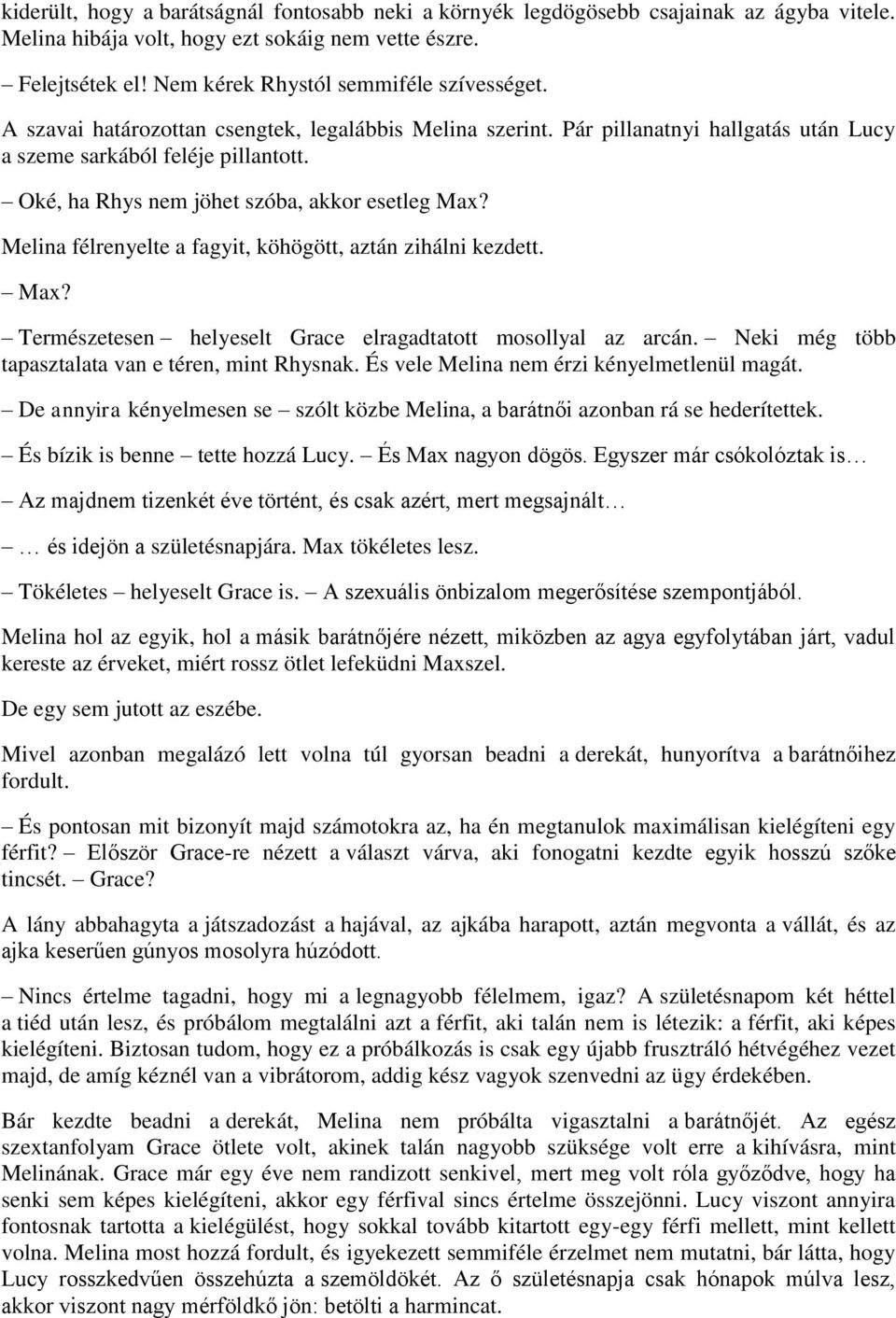 kiderült, hogy a barátságnál fontosabb neki a környék legdögösebb csajainak az ágyba vitele. Melina hibája volt, hogy ezt sokáig nem vette észre.

– Felejtsétek el! Nem kérek Rhystól semmiféle szívességet.

A szavai határozottan csengtek, legalábbis Melina szerint. Pár pillanatnyi hallgatás után Lucy a szeme sarkából feléje pillantott.

– Oké, ha Rhys nem jöhet szóba, akkor esetleg Max?

Melina félrenyelte a fagyit, köhögött, aztán zihálni kezdett.

– Max?

– Természetesen – helyeselt Grace elragadtatott mosollyal az arcán. – Neki még több tapasztalata van e téren, mint Rhysnak. És vele Melina nem érzi kényelmetlenül magát.

– De annyira kényelmesen se – szólt közbe Melina, a barátnői azonban rá se hederítettek.

– És bízik is benne – tette hozzá Lucy. – És Max nagyon dögös. Egyszer már csókolóztak is…

– Az majdnem tizenkét éve történt, és csak azért, mert megsajnált…

– … és idejön a születésnapjára. Max tökéletes lesz.

– Tökéletes – helyeselt Grace is. – A szexuális önbizalom megerősítése szempontjából.

Melina hol az egyik, hol a másik barátnőjére nézett, miközben az agya egyfolytában járt, vadul kereste az érveket, miért rossz ötlet lefeküdni Maxszel.

De egy sem jutott az eszébe.

Mivel azonban megalázó lett volna túl gyorsan beadni a derekát, hunyorítva a barátnőihez fordult.

– És pontosan mit bizonyít majd számotokra az, ha én megtanulok maximálisan kielégíteni egy férfit? – Először Grace-re nézett a választ várva, aki fonogatni kezdte egyik hosszú szőke tincsét. – Grace?

A lány abbahagyta a játszadozást a hajával, az ajkába harapott, aztán megvonta a vállát, és az ajka keserűen gúnyos mosolyra húzódott.

– Nincs értelme tagadni, hogy mi a legnagyobb félelmem, igaz? A születésnapom két héttel a tiéd után lesz, és próbálom megtalálni azt a férfit, aki talán nem is létezik: a férfit, aki képes kielégíteni. Biztosan tudom, hogy ez a próbálkozás is csak egy újabb frusztráló hétvégéhez vezet majd, de amíg kéznél van a vibrátorom, addig kész vagyok szenvedni az ügy érdekében.

Bár kezdte beadni a derekát, Melina nem próbálta vigasztalni a barátnőjét. Az egész szextanfolyam Grace ötlete volt, akinek talán nagyobb szüksége volt erre a kihívásra, mint Melinának. Grace már egy éve nem randizott senkivel, mert meg volt róla győződve, hogy ha senki sem képes kielégíteni, akkor egy férfival sincs értelme összejönni. Lucy viszont annyira fontosnak tartotta a kielégülést, hogy sokkal tovább kitartott egy-egy férfi mellett, mint kellett volna. Melina most hozzá fordult, és igyekezett semmiféle érzelmet nem mutatni, bár látta, hogy Lucy rosszkedvűen összehúzta a szemöldökét. Az ő születésnapja csak hónapok múlva lesz, akkor viszont nagy mérföldkő jön: betölti a harmincat.